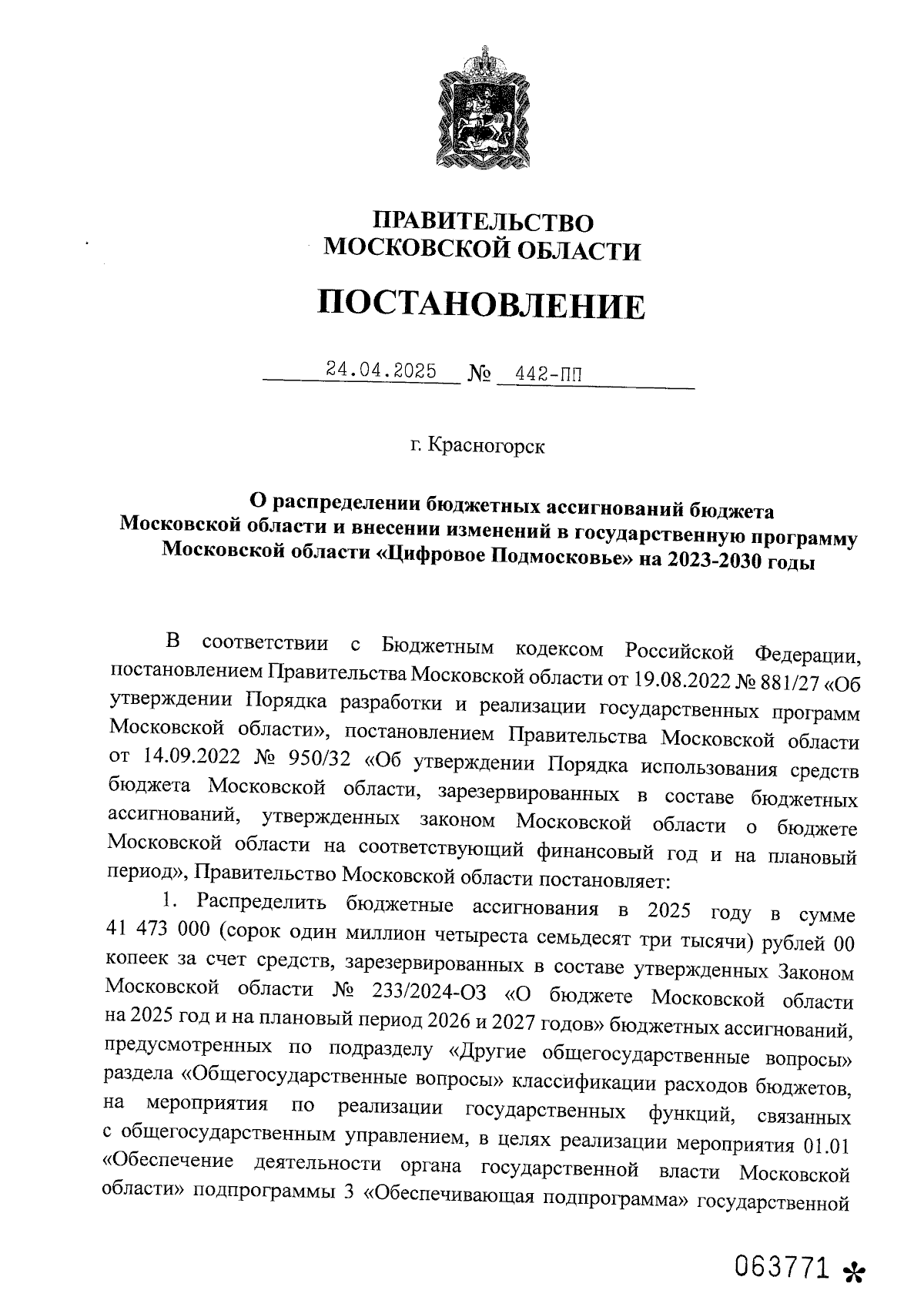 ПРАВИТЕЛЬСТВО
МОСКОВСКОЙ ОБЛАСТИ

ПОСТАНОВЛЕНИЕ

24.04.2025 № 442-ПП

г. Красногорск

О распределении бюджетных ассигнований бюджета Московской области и внесении изменений в государственную программу Московской области «Цифровое Подмосковье» на 2023-2030 годы

В соответствии с Бюджетным кодексом Российской Федерации, постановлением Правительства Московской области от 19.08.2022 № 881/27 «Об утверждении Порядка разработки и реализации государственных программ Московской области», постановлением Правительства Московской области от 14.09.2022 № 950/32 «Об утверждении Порядка использования средств бюджета Московской области, зарезервированных в составе бюджетных ассигнований, утвержденных законом Московской области о бюджете Московской области на соответствующий финансовый год и на плановый период», Правительство Московской области постановляет:

1. Распределить бюджетные ассигнования в 2025 году в сумме 41 473 000 (сорок один миллион четыреста семьдесят три тысячи) рублей 00 копеек за счет средств, зарезервированных в составе утвержденных Законом Московской области № 233/2024-ОЗ «О бюджете Московской области на 2025 год и на плановый период 2026 и 2027 годов» бюджетных ассигнований, предусмотренных по подразделу «Другие общегосударственные вопросы» раздела «Общегосударственные вопросы» классификации расходов бюджетов, на мероприятия по реализации государственных функций, связанных с общегосударственным управлением, в целях реализации мероприятия 01.01 «Обеспечение деятельности органа государственной власти Московской области» подпрограммы 3 «Обеспечивающая подпрограмма» государственной

063771 *